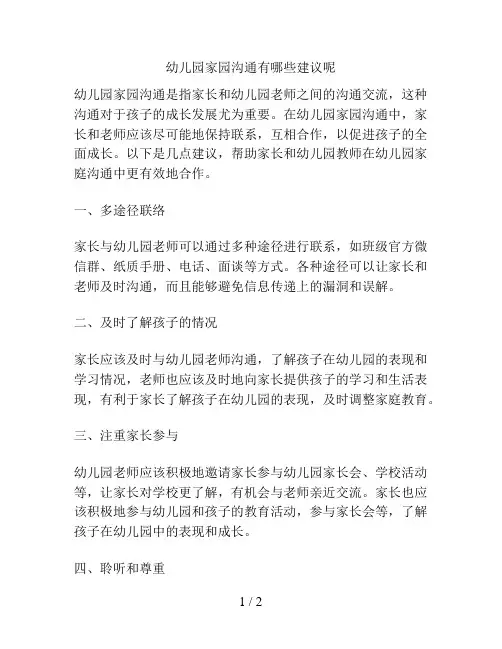 幼儿园家园沟通有哪些建议呢

幼儿园家园沟通是指家长和幼儿园老师之间的沟通交流，这种沟通对于孩子的成长发展尤为重要。在幼儿园家园沟通中，家长和老师应该尽可能地保持联系，互相合作，以促进孩子的全面成长。以下是几点建议，帮助家长和幼儿园教师在幼儿园家庭沟通中更有效地合作。

一、多途径联络

家长与幼儿园老师可以通过多种途径进行联系，如班级官方微信群、纸质手册、电话、面谈等方式。各种途径可以让家长和老师及时沟通，而且能够避免信息传递上的漏洞和误解。

二、及时了解孩子的情况

家长应该及时与幼儿园老师沟通，了解孩子在幼儿园的表现和学习情况，老师也应该及时地向家长提供孩子的学习和生活表现，有利于家长了解孩子在幼儿园的表现，及时调整家庭教育。

三、注重家长参与

幼儿园老师应该积极地邀请家长参与幼儿园家长会、学校活动等，让家长对学校更了解，有机会与老师亲近交流。家长也应该积极地参与幼儿园和孩子的教育活动，参与家长会等，了解孩子在幼儿园中的表现和成长。

四、聆听和尊重

1 / 2